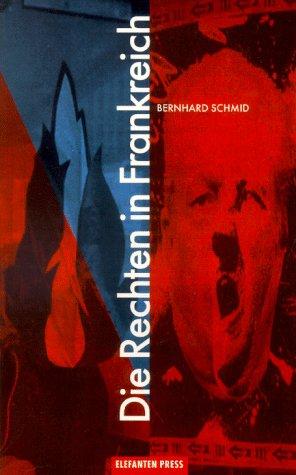 Die Rechten in Frankreich

BERNHARD SCHMID

ELEFANTEN PRESS